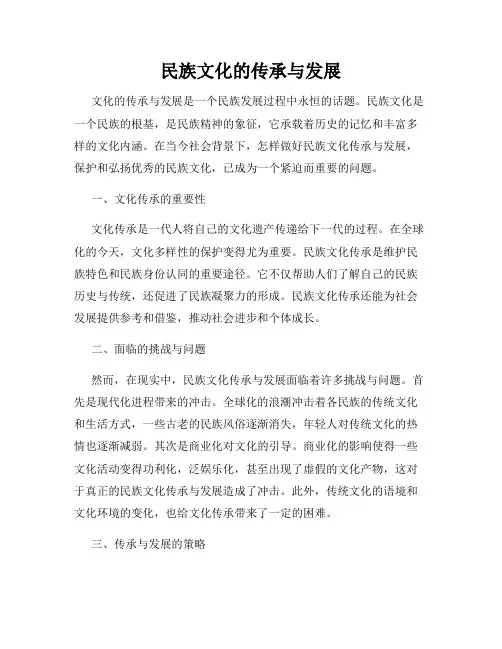 民族文化的传承与发展

文化的传承与发展是一个民族发展过程中永恒的话题。民族文化是一个民族的根基，是民族精神的象征，它承载着历史的记忆和丰富多样的文化内涵。在当今社会背景下，怎样做好民族文化传承与发展，保护和弘扬优秀的民族文化，已成为一个紧迫而重要的问题。

一、文化传承的重要性

文化传承是一代人将自己的文化遗产传递给下一代的过程。在全球化的今天，文化多样性的保护变得尤为重要。民族文化传承是维护民族特色和民族身份认同的重要途径。它不仅帮助人们了解自己的民族历史与传统，还促进了民族凝聚力的形成。民族文化传承还能为社会发展提供参考和借鉴，推动社会进步和个体成长。

二、面临的挑战与问题

然而，在现实中，民族文化传承与发展面临着许多挑战与问题。首先是现代化进程带来的冲击。全球化的浪潮冲击着各民族的传统文化和生活方式，一些古老的民族风俗逐渐消失，年轻人对传统文化的热情也逐渐减弱。其次是商业化对文化的引导。商业化的影响使得一些文化活动变得功利化，泛娱乐化，甚至出现了虚假的文化产物，这对于真正的民族文化传承与发展造成了冲击。此外，传统文化的语境和文化环境的变化，也给文化传承带来了一定的困难。

三、传承与发展的策略